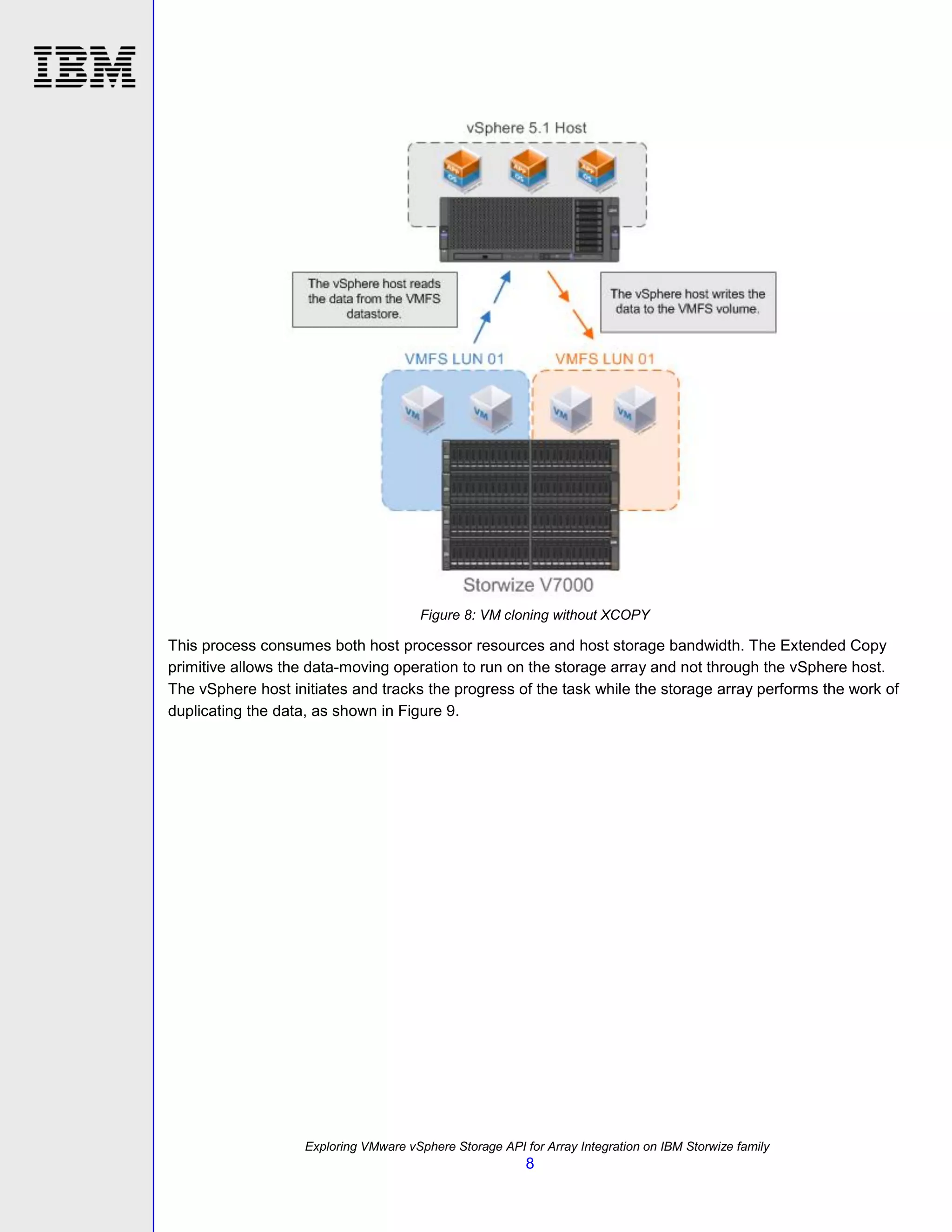 IBM

vSphere 5.1 Host

APP
OS
APP
OS
APP
OS

The vSphere host reads the data from the VMFS datastore.

The vSphere host writes the data to the VMFS volume.

VMFS LUN 01

VMFS LUN 01

VM
VM
VM
VM

Storwize V7000

Figure 8: VM cloning without XCOPY

This process consumes both host processor resources and host storage bandwidth. The Extended Copy primitive allows the data-moving operation to run on the storage array and not through the vSphere host. The vSphere host initiates and tracks the progress of the task while the storage array performs the work of duplicating the data, as shown in Figure 9.

Exploring VMware vSphere Storage API for Array Integration on IBM Storwize family
8